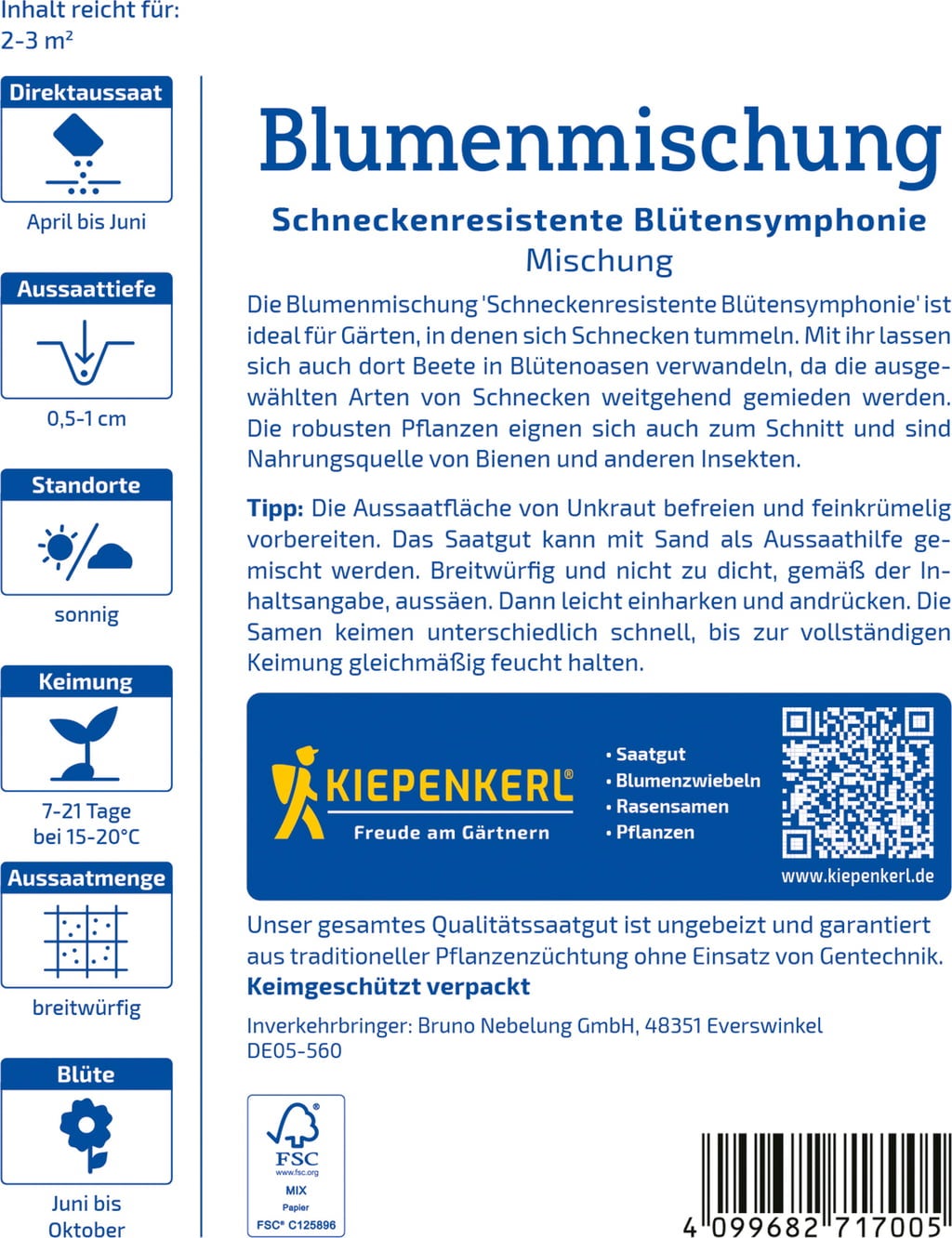 Inhalt reicht für:
2-3 m²

Direktaussaat

April bis Juni

Aussaattiefe

0,5-1 cm

Standorte

sonnig

Keimung

7-21 Tage
bei 15-20°C

Aussaatmenge

breitwürfig

Blüte

Juni bis
Oktober

Blumenmischung

Schneckenresistente Blütensymphonie
Mischung

Die Blumenmischung 'Schneckenresistente Blütensymphonie' ist ideal für Gärten, in denen sich Schnecken tummeln. Mit ihr lassen sich auch dort Beete in Blütenoasen verwandeln, da die ausgewählten Arten von Schnecken weitgehend gemieden werden. Die robusten Pflanzen eignen sich auch zum Schnitt und sind Nahrungsquelle von Bienen und anderen Insekten.

Tipp: Die Aussaatfläche von Unkraut befreien und feinkrümelig vorbereiten. Das Saatgut kann mit Sand als Aussaathilfe gemischt werden. Breitwürfig und nicht zu dicht, gemäß der Inhaltsangabe, aussäen. Dann leicht einharken und andrücken. Die Samen keimen unterschiedlich schnell, bis zur vollständigen Keimung gleichmäßig feucht halten.

KIEPENKERL®
Freude am Gärtnern

• Saatgut
• Blumenzwiebeln
• Rasensamen
• Pflanzen

www.kiepenkerl.de

Unser gesamtes Qualitätssaatgut ist ungebeizt und garantiert aus traditioneller Pflanzenzüchtung ohne Einsatz von Gentechnik.
Keimgeschützt verpackt

Inverkehrbringer: Bruno Nebelung GmbH, 48351 Everswinkel
DE05-560

FSC
www.fsc.org
MIX
Papier
FSC® C125896

4 099682 717005